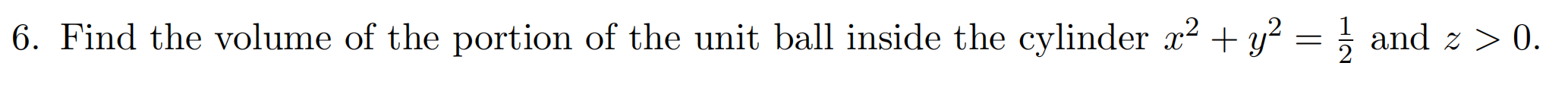 6. Find the volume of the portion of the unit ball inside the cylinder $x^2 + y^2 = \frac{1}{2}$ and $z > 0$.